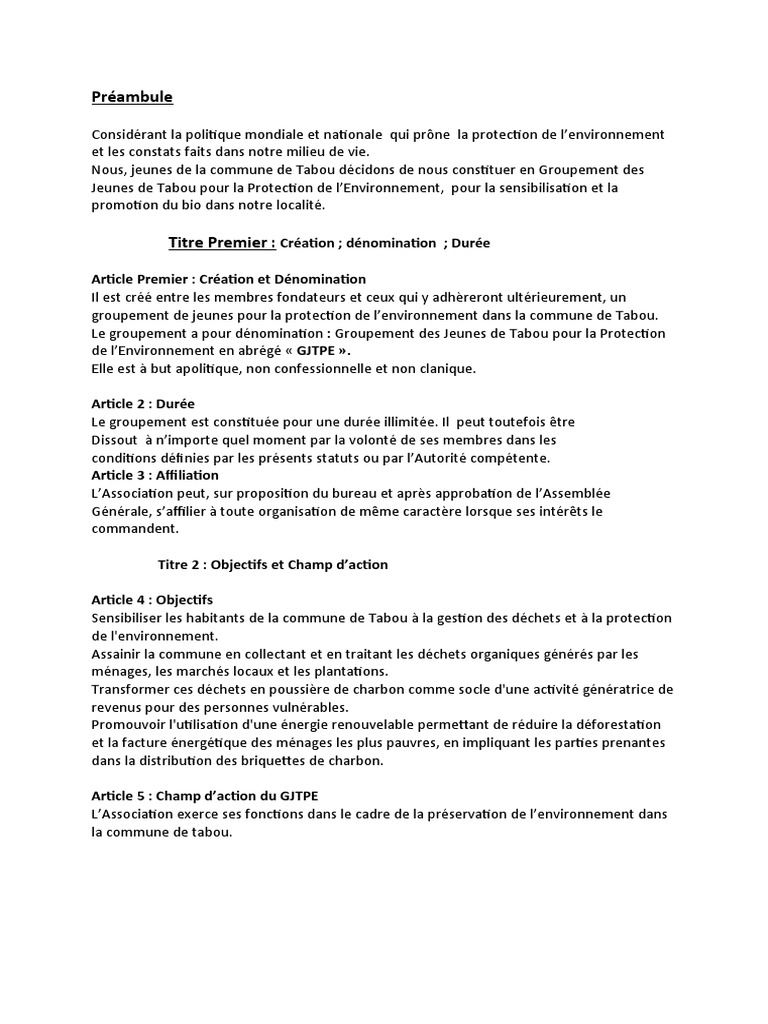 Préambule

Considérant la politique mondiale et nationale qui prône la protection de l'environnement et les constats faits dans notre milieu de vie.
Nous, jeunes de la commune de Tabou décidons de nous constituer en Groupement des Jeunes de Tabou pour la Protection de l'Environnement, pour la sensibilisation et la promotion du bio dans notre localité.

Titre Premier : Création ; dénomination ; Durée

Article Premier : Création et Dénomination
Il est créé entre les membres fondateurs et ceux qui y adhèreront ultérieurement, un groupement de jeunes pour la protection de l'environnement dans la commune de Tabou.
Le groupement a pour dénomination : Groupement des Jeunes de Tabou pour la Protection de l'Environnement en abrégé « GJTPE ».
Elle est à but apolitique, non confessionnelle et non clanique.

Article 2 : Durée
Le groupement est constituée pour une durée illimitée. Il peut toutefois être Dissout à n'importe quel moment par la volonté de ses membres dans les conditions définies par les présents statuts ou par l'Autorité compétente.
Article 3 : Affiliation
L'Association peut, sur proposition du bureau et après approbation de l'Assemblée Générale, s'affilier à toute organisation de même caractère lorsque ses intérêts le commandent.

Titre 2 : Objectifs et Champ d'action

Article 4 : Objectifs
Sensibiliser les habitants de la commune de Tabou à la gestion des déchets et à la protection de l'environnement.
Assainir la commune en collectant et en traitant les déchets organiques générés par les ménages, les marchés locaux et les plantations.
Transformer ces déchets en poussière de charbon comme socle d'une activité génératrice de revenus pour des personnes vulnérables.
Promouvoir l'utilisation d'une énergie renouvelable permettant de réduire la déforestation et la facture énergétique des ménages les plus pauvres, en impliquant les parties prenantes dans la distribution des briquettes de charbon.

Article 5 : Champ d'action du GJTPE
L'Association exerce ses fonctions dans le cadre de la préservation de l'environnement dans la commune de tabou.